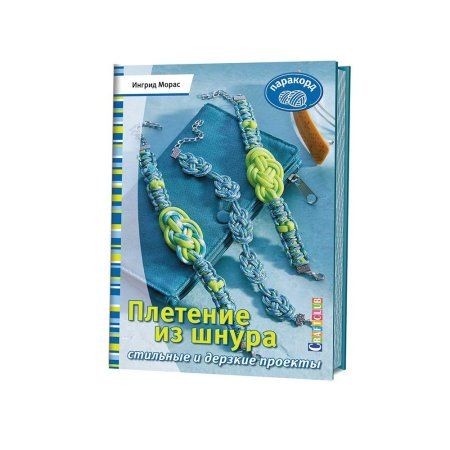 Ингрид Морас

паракорд

Плетение из шнура

стильные и дерзкие проекты

CRAFTCLUB